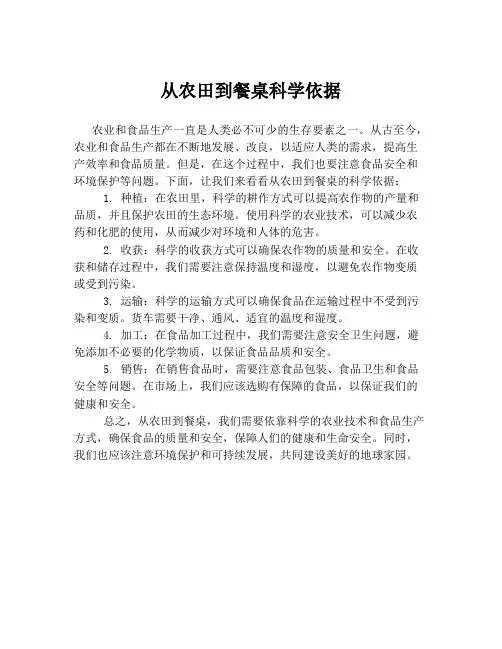 从农田到餐桌科学依据

农业和食品生产一直是人类必不可少的生存要素之一。从古至今，农业和食品生产都在不断地发展、改良，以适应人类的需求，提高生产效率和食品质量。但是，在这个过程中，我们也要注意食品安全和环境保护等问题。下面，让我们来看看从农田到餐桌的科学依据：

1. 种植：在农田里，科学的耕作方式可以提高农作物的产量和品质，并且保护农田的生态环境。使用科学的农业技术，可以减少农药和化肥的使用，从而减少对环境和人体的危害。

2. 收获：科学的收获方式可以确保农作物的质量和安全。在收获和储存过程中，我们需要注意保持温度和湿度，以避免农作物变质或受到污染。

3. 运输：科学的运输方式可以确保食品在运输过程中不受到污染和变质。货车需要干净、通风、适宜的温度和湿度。

4. 加工：在食品加工过程中，我们需要注意安全卫生问题，避免添加不必要的化学物质，以保证食品品质和安全。

5. 销售：在销售食品时，需要注意食品包装、食品卫生和食品安全等问题。在市场上，我们应该选购有保障的食品，以保证我们的健康和安全。

总之，从农田到餐桌，我们需要依靠科学的农业技术和食品生产方式，确保食品的质量和安全，保障人们的健康和生命安全。同时，我们也应该注意环境保护和可持续发展，共同建设美好的地球家园。